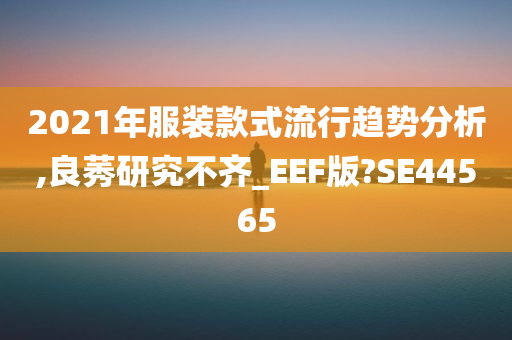 2021年服装款式流行趋势分析,良莠研究不齐_EEF版?SE44565